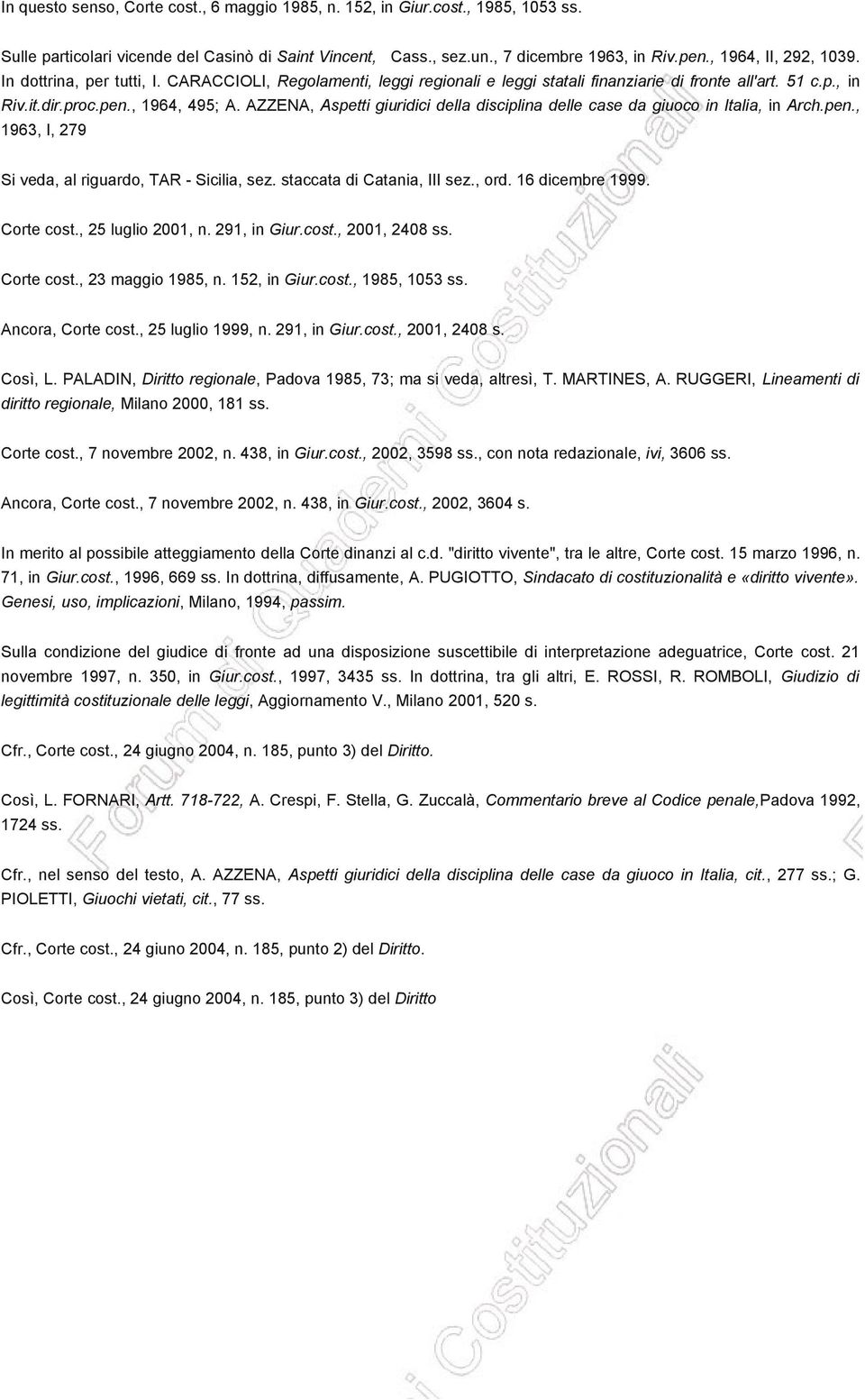 In questo senso, Corte cost., 6 maggio 1985, n. 152, in Giur.cost., 1985, 1053 ss.

Sulle particolari vicende del Casinò di Saint Vincent, Cass., sez.un., 7 dicembre 1963, in Riv.pen., 1964, II, 292, 1039. In dottrina, per tutti, I. CARACCIOLI, Regolamenti, leggi regionali e leggi statali finanziarie di fronte all'art. 51 c.p., in Riv.it.dir.proc.pen., 1964, 495; A. AZZENA, Aspetti giuridici della disciplina delle case da giuoco in Italia, in Arch.pen., 1963, I, 279

Si veda, al riguardo, TAR - Sicilia, sez. staccata di Catania, III sez., ord. 16 dicembre 1999.

Corte cost., 25 luglio 2001, n. 291, in Giur.cost., 2001, 2408 ss.

Corte cost., 23 maggio 1985, n. 152, in Giur.cost., 1985, 1053 ss.

Ancora, Corte cost., 25 luglio 1999, n. 291, in Giur.cost., 2001, 2408 s.

Così, L. PALADIN, Diritto regionale, Padova 1985, 73; ma si veda, altresì, T. MARTINES, A. RUGGERI, Lineamenti di diritto regionale, Milano 2000, 181 ss.

Corte cost., 7 novembre 2002, n. 438, in Giur.cost., 2002, 3598 ss., con nota redazionale, ivi, 3606 ss.

Ancora, Corte cost., 7 novembre 2002, n. 438, in Giur.cost., 2002, 3604 s.

In merito al possibile atteggiamento della Corte dinanzi al c.d. "diritto vivente", tra le altre, Corte cost. 15 marzo 1996, n. 71, in Giur.cost., 1996, 669 ss. In dottrina, diffusamente, A. PUGIOTTO, Sindacato di costituzionalità e «diritto vivente». Genesi, uso, implicazioni, Milano, 1994, passim.

Sulla condizione del giudice di fronte ad una disposizione suscettibile di interpretazione adeguatrice, Corte cost. 21 novembre 1997, n. 350, in Giur.cost., 1997, 3435 ss. In dottrina, tra gli altri, E. ROSSI, R. ROMBOLI, Giudizio di legittimità costituzionale delle leggi, Aggiornamento V., Milano 2001, 520 s.

Cfr., Corte cost., 24 giugno 2004, n. 185, punto 3) del Diritto.

Così, L. FORNARI, Artt. 718-722, A. Crespi, F. Stella, G. Zuccalà, Commentario breve al Codice penale,Padova 1992, 1724 ss.

Cfr., nel senso del testo, A. AZZENA, Aspetti giuridici della disciplina delle case da giuoco in Italia, cit., 277 ss.; G. PIOLETTI, Giuochi vietati, cit., 77 ss.

Cfr., Corte cost., 24 giuno 2004, n. 185, punto 2) del Diritto.

Così, Corte cost., 24 giugno 2004, n. 185, punto 3) del Diritto

Forum di Quaderni Costituzionali